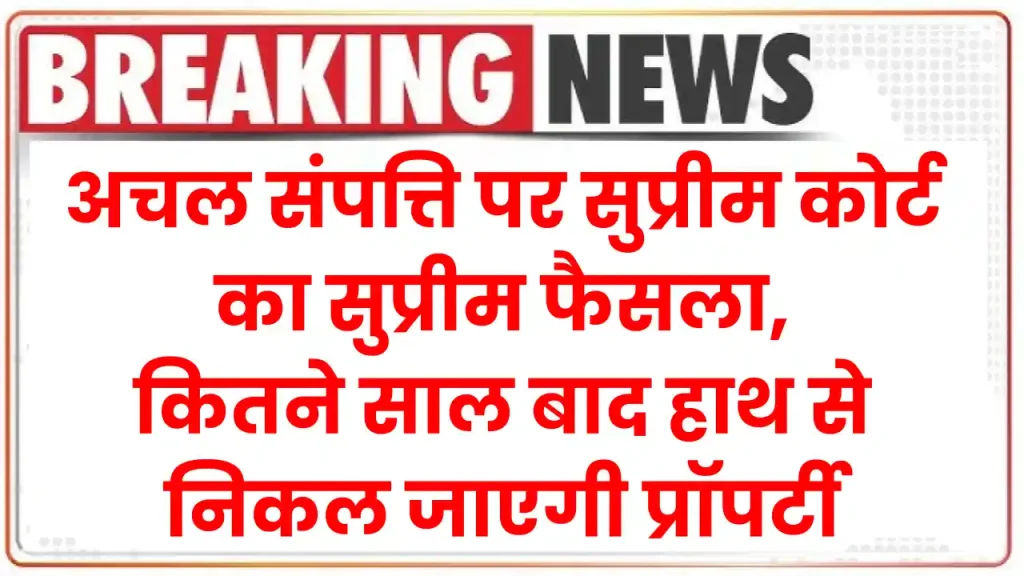 BREAKING NEWS

अचल संपत्ति पर सुप्रीम कोर्ट का सुप्रीम फैसला, कितने साल बाद हाथ से निकल जाएगी प्रॉपर्टी